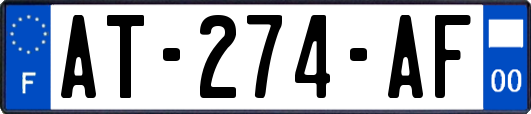 F
AT-274-AF
00